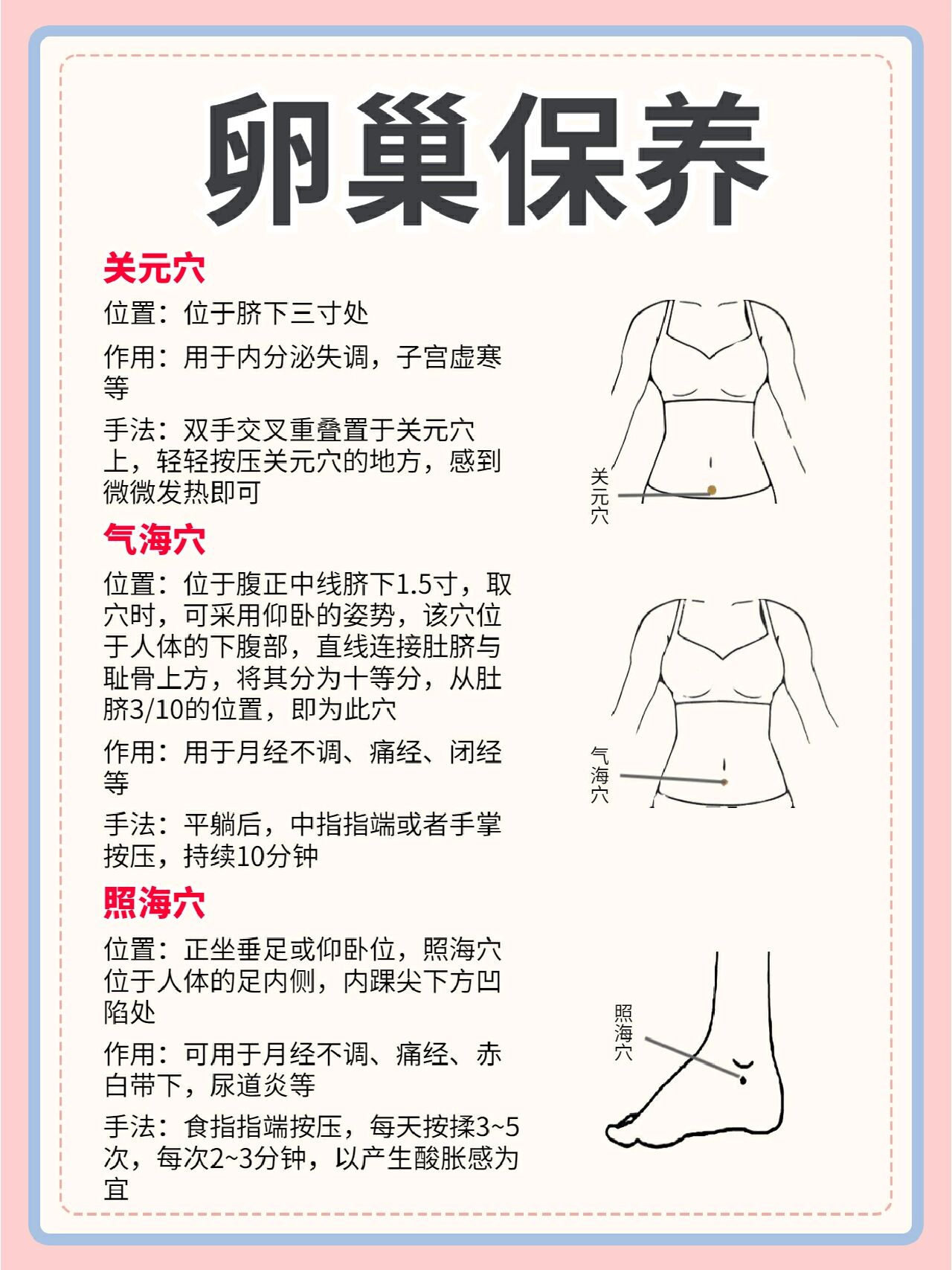 卵巢保养

关元穴

位置：位于脐下三寸处

作用：用于内分泌失调，子宫虚寒等

手法：双手交叉重叠置于关元穴上，轻轻按压关元穴的地方，感到微微发热即可

关元穴

气海穴

位置：位于腹正中线脐下1.5寸，取穴时，可采用仰卧的姿势，该穴位于人体的下腹部，直线连接肚脐与耻骨上方，将其分为十等分，从肚脐3/10的位置，即为此穴

作用：用于月经不调、痛经、闭经等

手法：平躺后，中指指端或者手掌按压，持续10分钟

气海穴

照海穴

位置：正坐垂足或仰卧位，照海穴位于人体的足内侧，内踝尖下方凹陷处

作用：可用于月经不调、痛经、赤白带下，尿道炎等

手法：食指指端按压，每天按揉3~5次，每次2~3分钟，以产生酸胀感为宜

照海穴